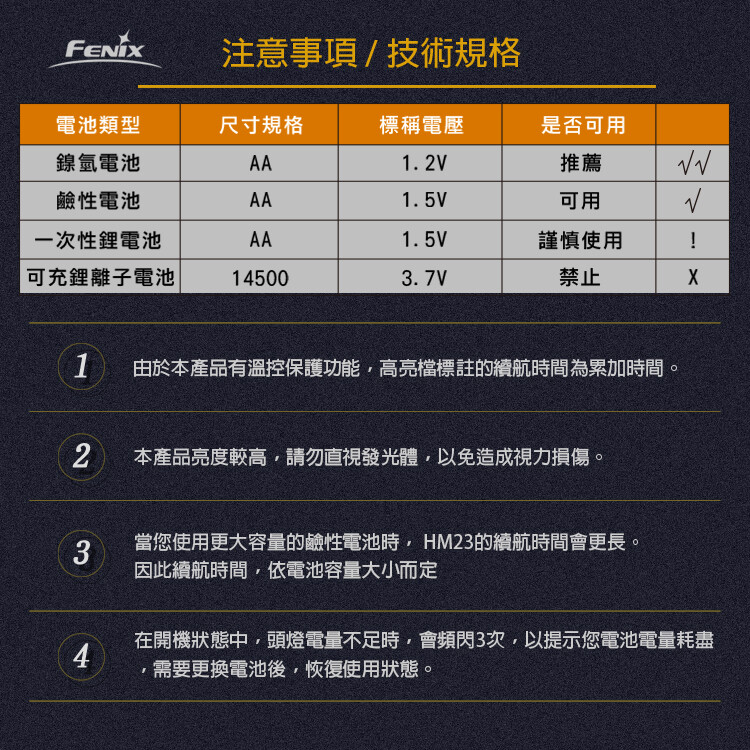 FENIX

注意事項 / 技術規格

| 電池類型 | 尺寸規格 | 標稱電壓 | 是否可用 | |
|---|---|---|---|---|
| 鎳氫電池 | AA | 1.2V | 推薦 | √√ |
| 鹼性電池 | AA | 1.5V | 可用 | √ |
| 一次性鋰電池 | AA | 1.5V | 謹慎使用 | ! |
| 可充鋰離子電池 | 14500 | 3.7V | 禁止 | X |

1 由於本產品有溫控保護功能，高亮檔標註的續航時間為累加時間。

2 本產品亮度較高，請勿直視發光體，以免造成視力損傷。

3 當您使用更大容量的鹼性電池時， HM23的續航時間會更長。因此續航時間，依電池容量大小而定

4 在開機狀態中，頭燈電量不足時，會頻閃3次，以提示您電池電量耗盡，需要更換電池後，恢復使用狀態。